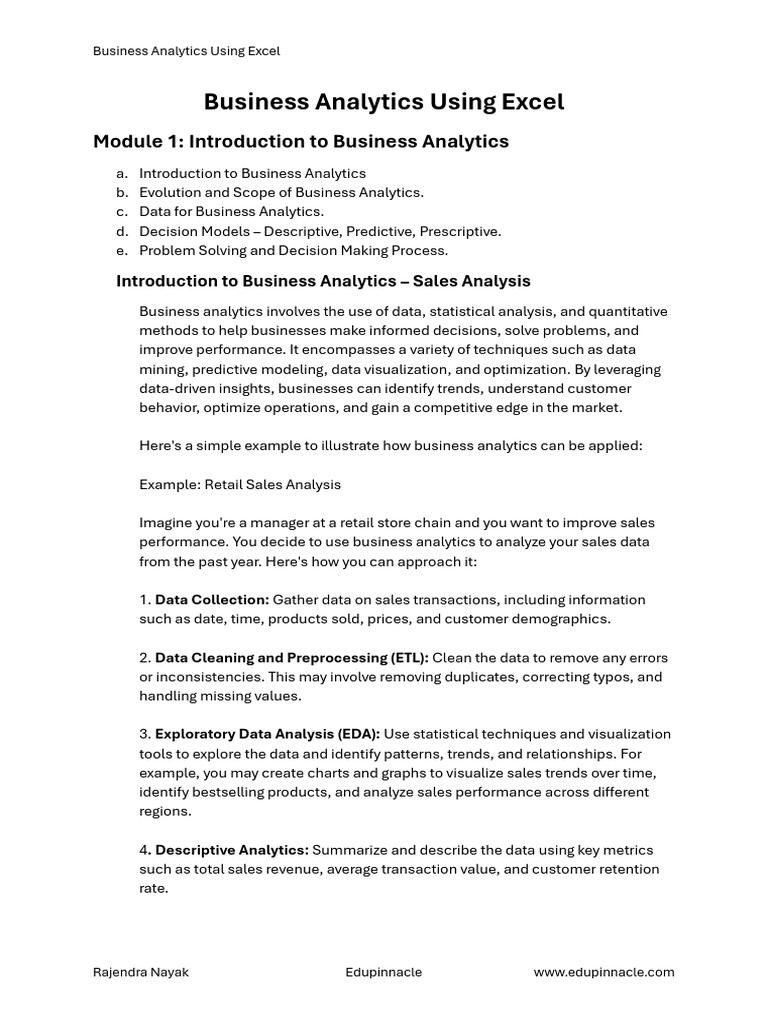 Business Analytics Using Excel

Business Analytics Using Excel

Module 1: Introduction to Business Analytics

a. Introduction to Business Analytics
b. Evolution and Scope of Business Analytics.
c. Data for Business Analytics.
d. Decision Models – Descriptive, Predictive, Prescriptive.
e. Problem Solving and Decision Making Process.

Introduction to Business Analytics – Sales Analysis

Business analytics involves the use of data, statistical analysis, and quantitative methods to help businesses make informed decisions, solve problems, and improve performance. It encompasses a variety of techniques such as data mining, predictive modeling, data visualization, and optimization. By leveraging data-driven insights, businesses can identify trends, understand customer behavior, optimize operations, and gain a competitive edge in the market.

Here's a simple example to illustrate how business analytics can be applied:

Example: Retail Sales Analysis

Imagine you're a manager at a retail store chain and you want to improve sales performance. You decide to use business analytics to analyze your sales data from the past year. Here's how you can approach it:

1. Data Collection: Gather data on sales transactions, including information such as date, time, products sold, prices, and customer demographics.

2. Data Cleaning and Preprocessing (ETL): Clean the data to remove any errors or inconsistencies. This may involve removing duplicates, correcting typos, and handling missing values.

3. Exploratory Data Analysis (EDA): Use statistical techniques and visualization tools to explore the data and identify patterns, trends, and relationships. For example, you may create charts and graphs to visualize sales trends over time, identify bestselling products, and analyze sales performance across different regions.

4. Descriptive Analytics: Summarize and describe the data using key metrics such as total sales revenue, average transaction value, and customer retention rate.

Rajendra Nayak Edupinnacle www.edupinnacle.com